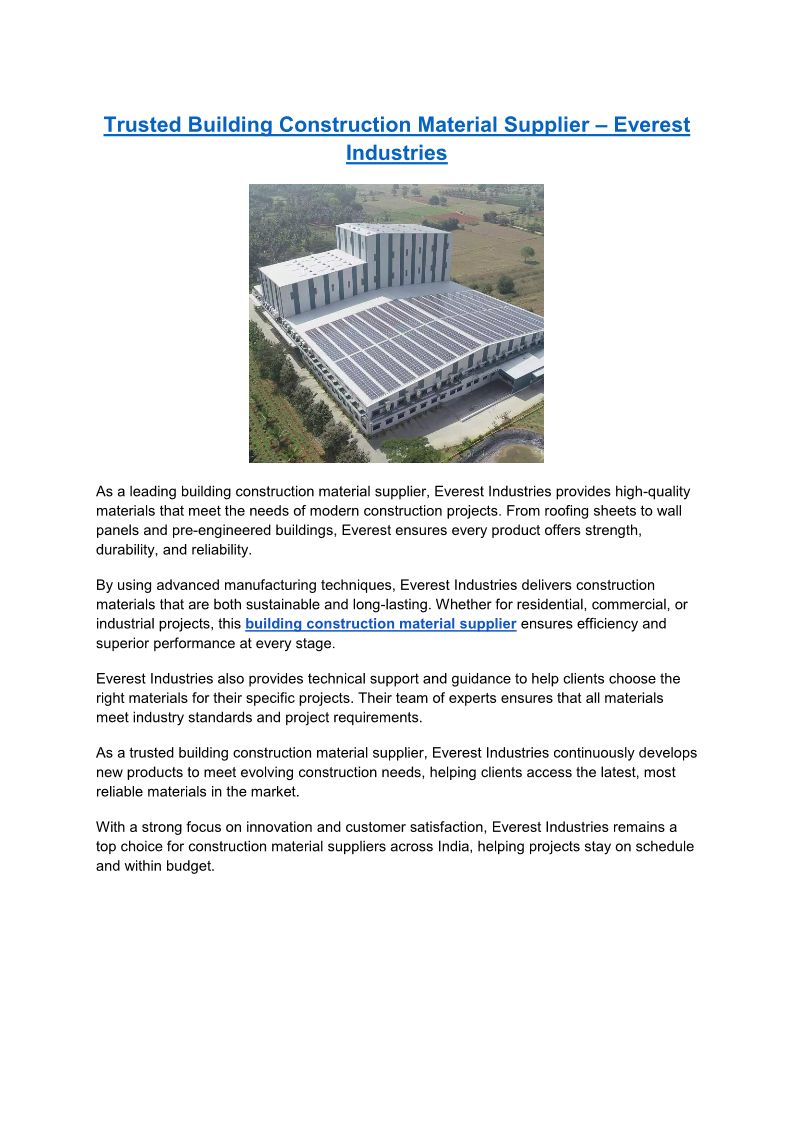 Trusted Building Construction Material Supplier – Everest Industries

As a leading building construction material supplier, Everest Industries provides high-quality materials that meet the needs of modern construction projects. From roofing sheets to wall panels and pre-engineered buildings, Everest ensures every product offers strength, durability, and reliability.

By using advanced manufacturing techniques, Everest Industries delivers construction materials that are both sustainable and long-lasting. Whether for residential, commercial, or industrial projects, this building construction material supplier ensures efficiency and superior performance at every stage.

Everest Industries also provides technical support and guidance to help clients choose the right materials for their specific projects. Their team of experts ensures that all materials meet industry standards and project requirements.

As a trusted building construction material supplier, Everest Industries continuously develops new products to meet evolving construction needs, helping clients access the latest, most reliable materials in the market.

With a strong focus on innovation and customer satisfaction, Everest Industries remains a top choice for construction material suppliers across India, helping projects stay on schedule and within budget.